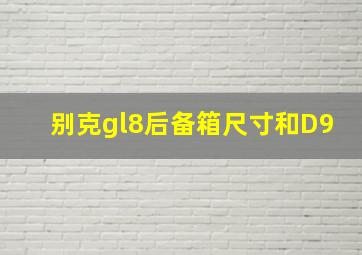 别克gl8后备箱尺寸和D9